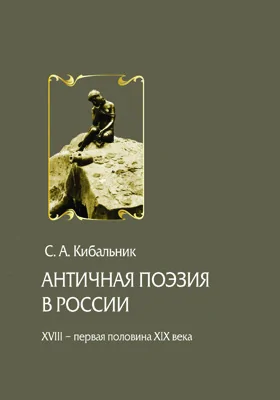 С. А. Кибальник

АНТИЧНАЯ ПОЭЗИЯ В РОССИИ

XVIII – первая половина XIX века